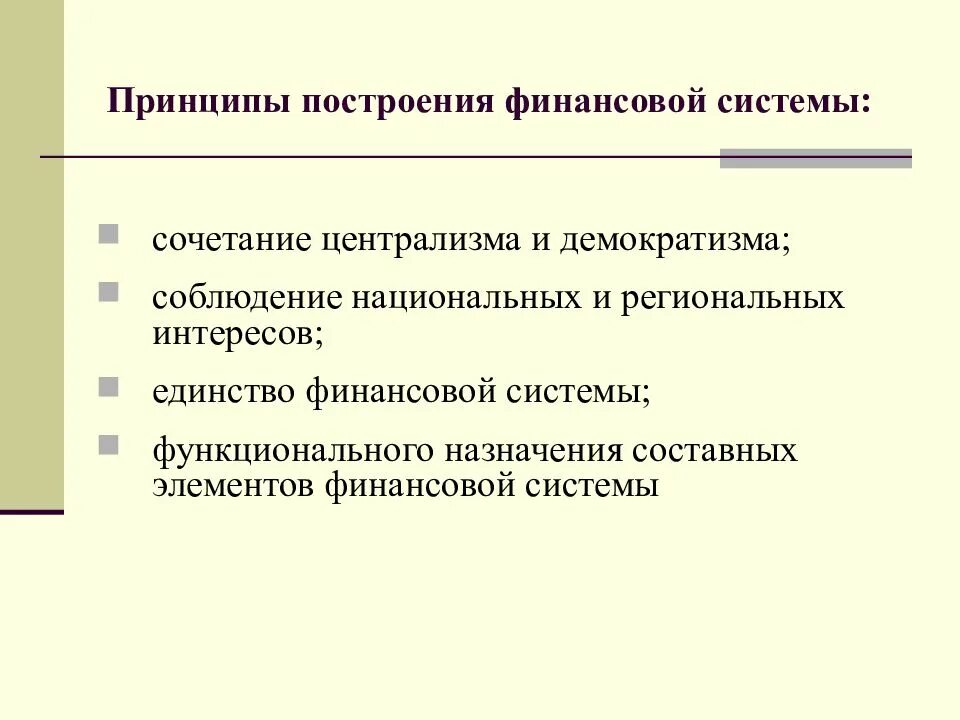 Принципы построения финансовой системы:

- сочетание централизма и демократизма;
- соблюдение национальных и региональных интересов;
- единство финансовой системы;
- функционального назначения составных элементов финансовой системы